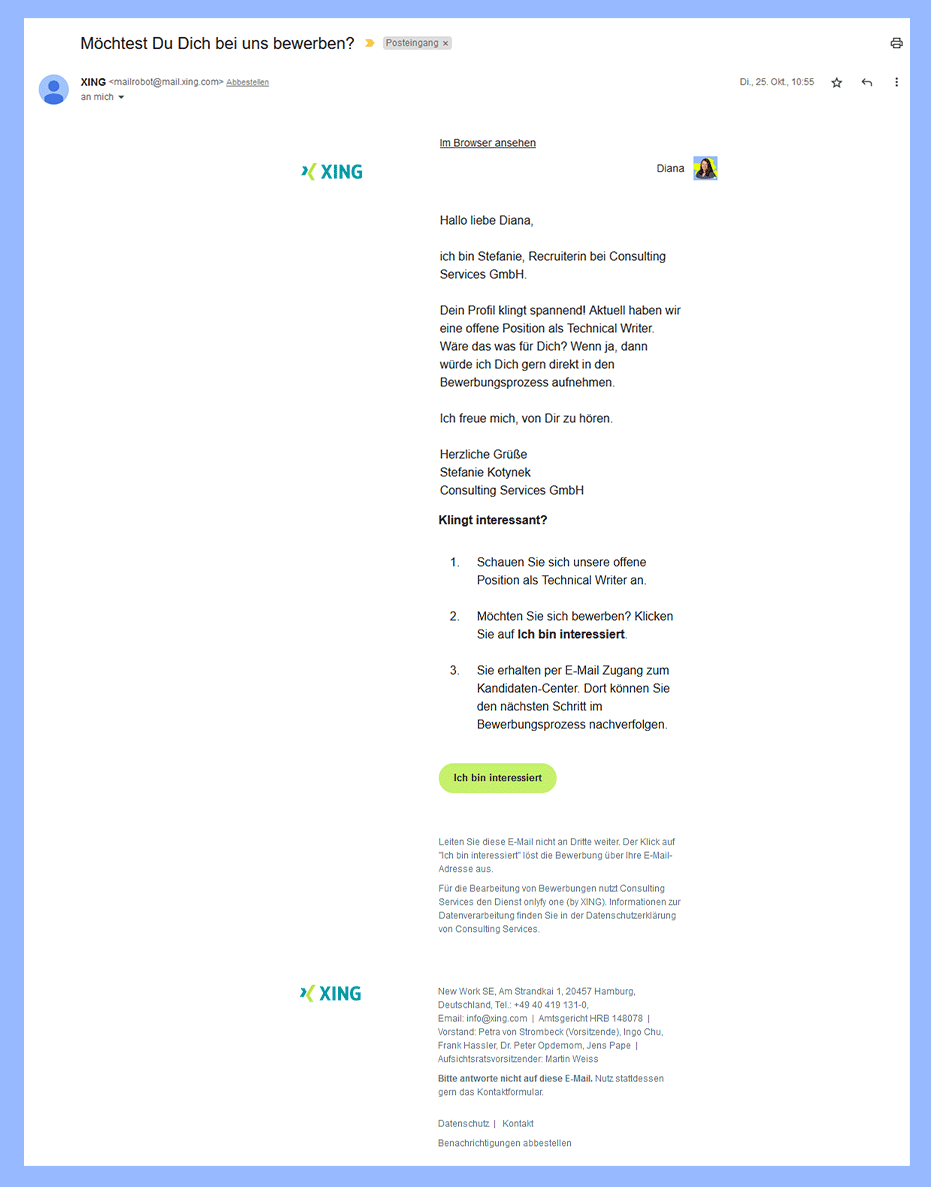 Möchtest Du Dich bei uns bewerben? Posteingang ×

XING <mailrobot@mail.xing.com> Abbestellen
an mich

Di., 25. Okt., 10:55

Im Browser ansehen

XING

Diana

Hallo liebe Diana,

ich bin Stefanie, Recruiterin bei Consulting Services GmbH.

Dein Profil klingt spannend! Aktuell haben wir eine offene Position als Technical Writer. Wäre das was für Dich? Wenn ja, dann würde ich Dich gern direkt in den Bewerbungsprozess aufnehmen.

Ich freue mich, von Dir zu hören.

Herzliche Grüße
Stefanie Kotynek
Consulting Services GmbH

Klingt interessant?

1. Schauen Sie sich unsere offene Position als Technical Writer an.

2. Möchten Sie sich bewerben? Klicken Sie auf Ich bin interessiert.

3. Sie erhalten per E-Mail Zugang zum Kandidaten-Center. Dort können Sie den nächsten Schritt im Bewerbungsprozess nachverfolgen.

Ich bin interessiert

Leiten Sie diese E-Mail nicht an Dritte weiter. Der Klick auf "Ich bin interessiert" löst die Bewerbung über Ihre E-Mail-Adresse aus.

Für die Bearbeitung von Bewerbungen nutzt Consulting Services den Dienst onlyfy one (by XING). Informationen zur Datenverarbeitung finden Sie in der Datenschutzerklärung von Consulting Services.

XING

New Work SE, Am Strandkai 1, 20457 Hamburg, Deutschland, Tel.: +49 40 419 131-0,
Email: info@xing.com | Amtsgericht HRB 148078 | Vorstand: Petra von Strombeck (Vorsitzende), Ingo Chu, Frank Hassler, Dr. Peter Opdemom, Jens Pape | Aufsichtsratsvorsitzender: Martin Weiss

Bitte antworte nicht auf diese E-Mail. Nutz stattdessen gern das Kontaktformular.

Datenschutz | Kontakt

Benachrichtigungen abbestellen